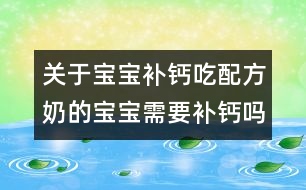 关于宝宝补钙吃配方奶的宝宝需要补钙吗